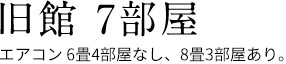 旧館 7部屋

エアコン 6畳4部屋なし、8畳3部屋あり。